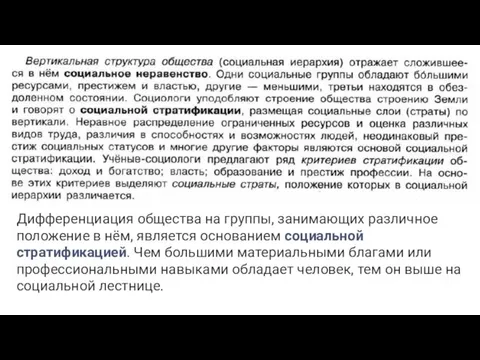 Вертикальная структура общества (социальная иерархия) отражает сложившееся в нём социальное неравенство. Одни социальные группы обладают бо́льшими ресурсами, престижем и властью, другие — меньшими, третьи находятся в обездоленном состоянии. Социологи уподобляют строение общества строению Земли и говорят о социальной стратификации, размещая социальные слои (страты) по вертикали. Неравное распределение ограниченных ресурсов и оценка различных видов труда, различия в способностях и возможностях людей, неодинаковый престиж социальных статусов и многие другие факторы являются основой социальной стратификации. Учёные-социологи предлагают ряд критериев стратификации общества: доход и богатство; власть; образование и престиж профессии. На основе этих критериев выделяют социальные страты, положение которых в социальной иерархии различается.

Дифференциация общества на группы, занимающих различное положение в нём, является основанием социальной стратификацией. Чем большими материальными благами или профессиональными навыками обладает человек, тем он выше на социальной лестнице.